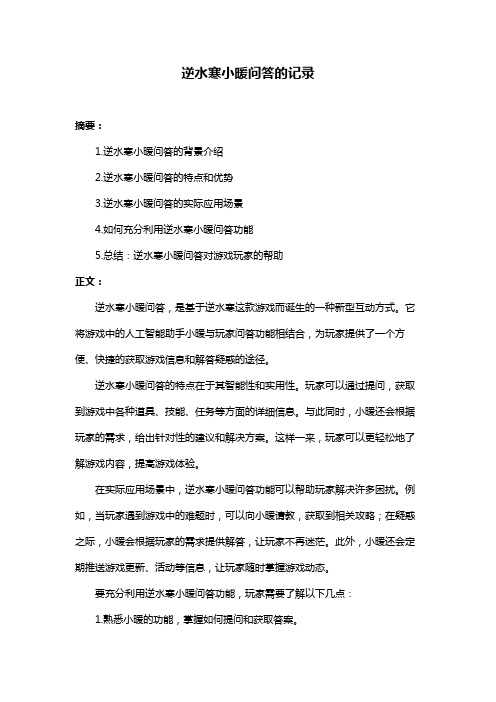 逆水寒小暖问答的记录

摘要：

1.逆水寒小暖问答的背景介绍

2.逆水寒小暖问答的特点和优势

3.逆水寒小暖问答的实际应用场景

4.如何充分利用逆水寒小暖问答功能

5.总结：逆水寒小暖问答对游戏玩家的帮助

正文：

逆水寒小暖问答，是基于逆水寒这款游戏而诞生的一种新型互动方式。它将游戏中的人工智能助手小暖与玩家问答功能相结合，为玩家提供了一个方便、快捷的获取游戏信息和解答疑惑的途径。

逆水寒小暖问答的特点在于其智能性和实用性。玩家可以通过提问，获取到游戏中各种道具、技能、任务等方面的详细信息。与此同时，小暖还会根据玩家的需求，给出针对性的建议和解决方案。这样一来，玩家可以更轻松地了解游戏内容，提高游戏体验。

在实际应用场景中，逆水寒小暖问答功能可以帮助玩家解决许多困扰。例如，当玩家遇到游戏中的难题时，可以向小暖请教，获取到相关攻略；在疑惑之际，小暖会根据玩家的需求提供解答，让玩家不再迷茫。此外，小暖还会定期推送游戏更新、活动等信息，让玩家随时掌握游戏动态。

要充分利用逆水寒小暖问答功能，玩家需要了解以下几点：

1.熟悉小暖的功能，掌握如何提问和获取答案。